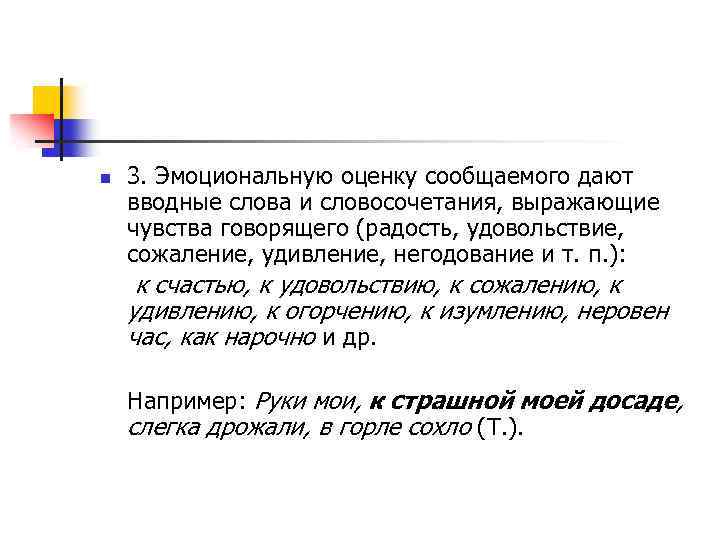 3. Эмоциональную оценку сообщаемого дают вводные слова и словосочетания, выражающие чувства говорящего (радость, удовольствие, сожаление, удивление, негодование и т. п.):

к счастью, к удовольствию, к сожалению, к удивлению, к огорчению, к изумлению, неровен час, как нарочно и др.

Например: Руки мои, к страшной моей досаде, слегка дрожали, в горле сохло (Т.).